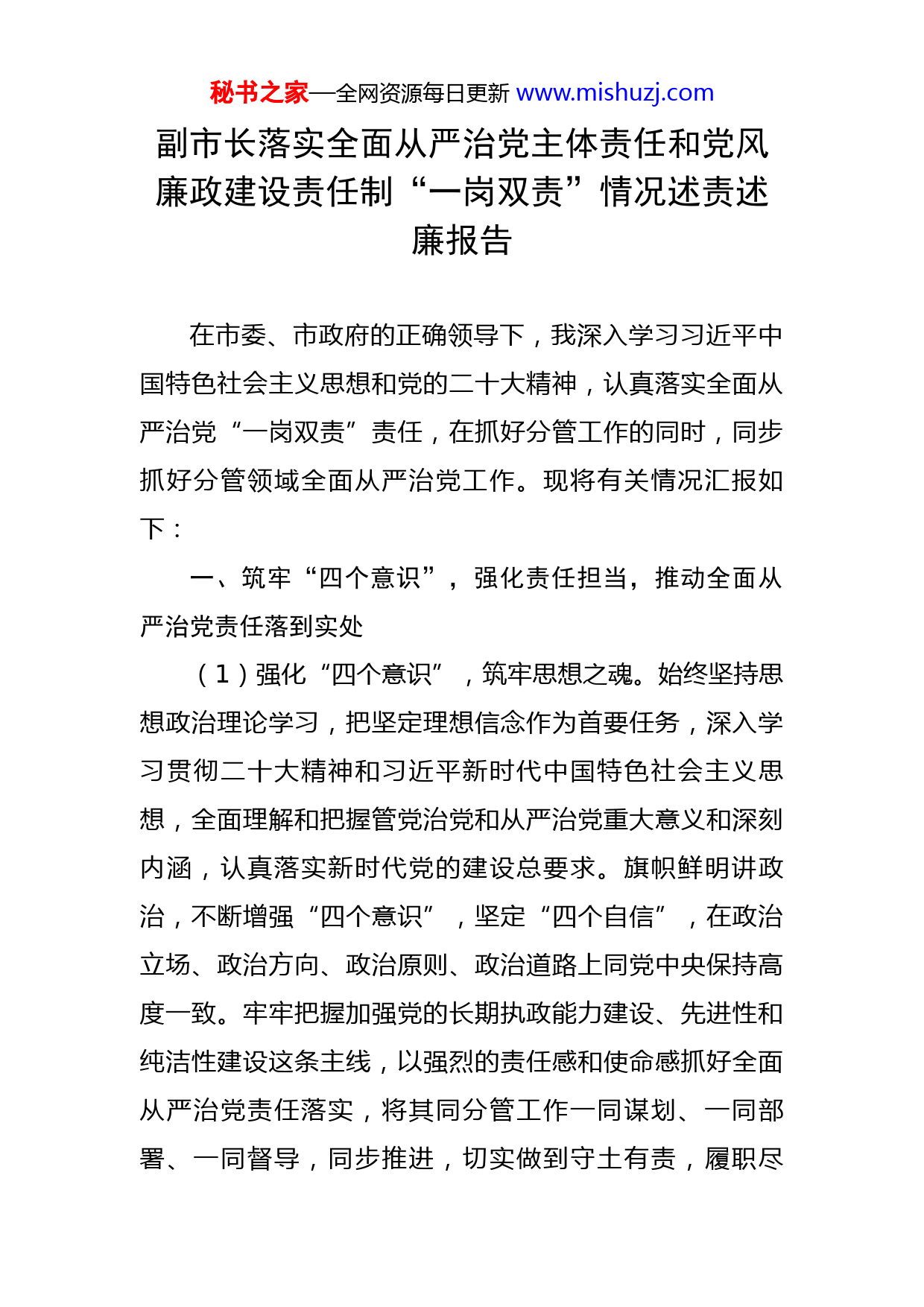 秘书之家—全网资源每日更新 www.mishuzj.com

副市长落实全面从严治党主体责任和党风廉政建设责任制“一岗双责”情况述责述廉报告

在市委、市政府的正确领导下，我深入学习习近平中国特色社会主义思想和党的二十大精神，认真落实全面从严治党“一岗双责”责任，在抓好分管工作的同时，同步抓好分管领域全面从严治党工作。现将有关情况汇报如下：

一、筑牢“四个意识”，强化责任担当，推动全面从严治党责任落到实处

（1）强化“四个意识”，筑牢思想之魂。始终坚持思想政治理论学习，把坚定理想信念作为首要任务，深入学习贯彻二十大精神和习近平新时代中国特色社会主义思想，全面理解和把握管党治党和从严治党重大意义和深刻内涵，认真落实新时代党的建设总要求。旗帜鲜明讲政治，不断增强“四个意识”，坚定“四个自信”，在政治立场、政治方向、政治原则、政治道路上同党中央保持高度一致。牢牢把握加强党的长期执政能力建设、先进性和纯洁性建设这条主线，以强烈的责任感和使命感抓好全面从严治党责任落实，将其同分管工作一同谋划、一同部署、一同督导，同步推进，切实做到守土有责，履职尽